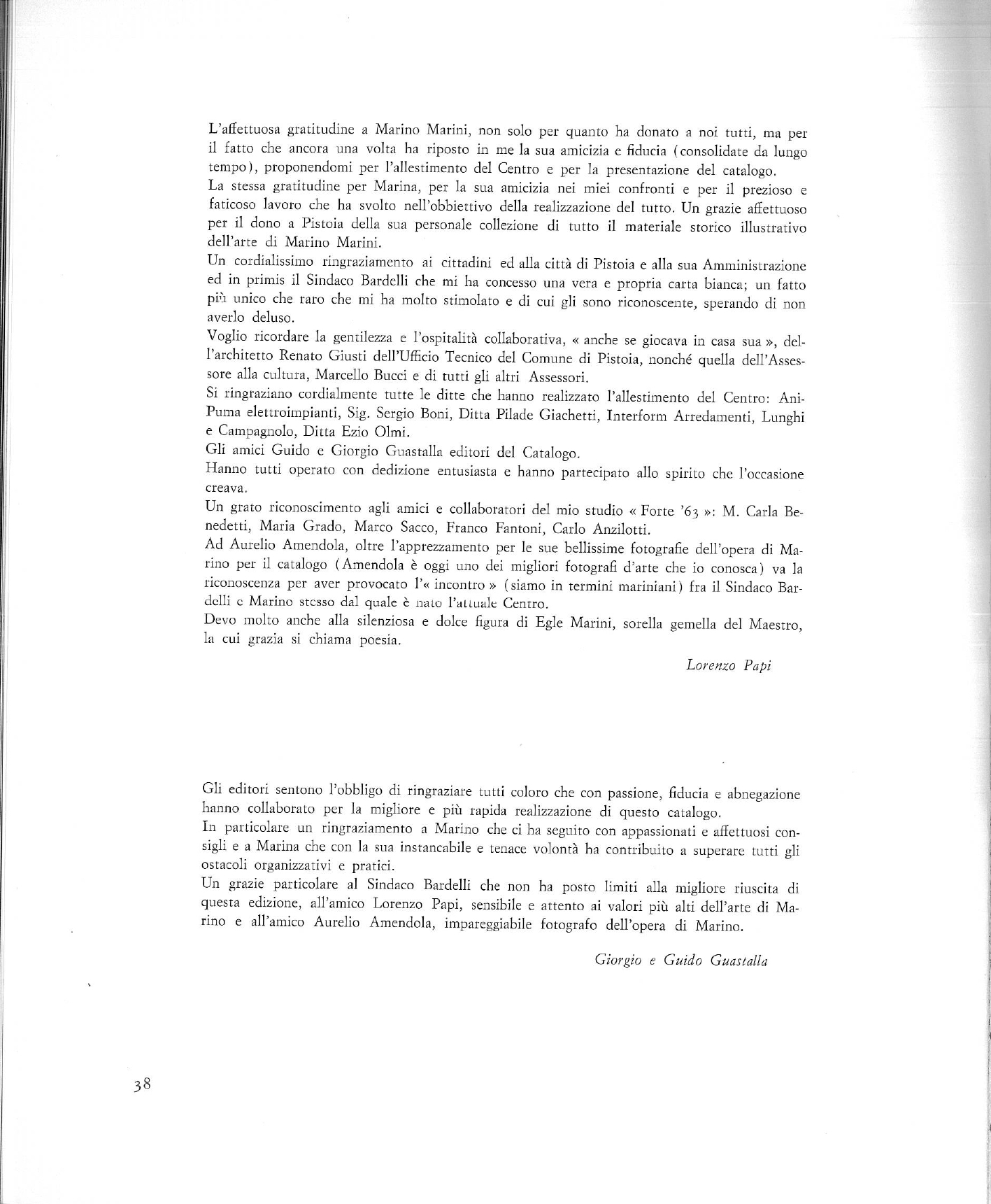 L'affettuosa gratitudine a Marino Marini, non solo per quanto ha donato a noi tutti, ma per il fatto che ancora una volta ha riposto in me la sua amicizia e fiducia (consolidate da lungo tempo), proponendomi per l'allestimento del Centro e per la presentazione del catalogo.
La stessa gratitudine per Marina, per la sua amicizia nei miei confronti e per il prezioso e faticoso lavoro che ha svolto nell'obbiettivo della realizzazione del tutto. Un grazie affettuoso per il dono a Pistoia della sua personale collezione di tutto il materiale storico illustrativo dell'arte di Marino Marini.
Un cordialissimo ringraziamento ai cittadini ed alla città di Pistoia e alla sua Amministrazione ed in primis il Sindaco Bardelli che mi ha concesso una vera e propria carta bianca; un fatto più unico che raro che mi ha molto stimolato e di cui gli sono riconoscente, sperando di non averlo deluso.
Voglio ricordare la gentilezza e l'ospitalità collaborativa, « anche se giocava in casa sua », dell'architetto Renato Giusti dell'Ufficio Tecnico del Comune di Pistoia, nonché quella dell'Assessore alla cultura, Marcello Bucci e di tutti gli altri Assessori.
Si ringraziano cordialmente tutte le ditte che hanno realizzato l'allestimento del Centro: Ani-Puma elettroimpianti, Sig. Sergio Boni, Ditta Pilade Giachetti, Interform Arredamenti, Lunghi e Campagnolo, Ditta Ezio Olmi.
Gli amici Guido e Giorgio Guastalla editori del Catalogo.
Hanno tutti operato con dedizione entusiasta e hanno partecipato allo spirito che l'occasione creava.
Un grato riconoscimento agli amici e collaboratori del mio studio « Forte '63 »: M. Carla Benedetti, Maria Grado, Marco Sacco, Franco Fantoni, Carlo Anzilotti.
Ad Aurelio Amendola, oltre l'apprezzamento per le sue bellissime fotografie dell'opera di Marino per il catalogo (Amendola è oggi uno dei migliori fotografi d'arte che io conosca) va la riconoscenza per aver provocato l'« incontro » (siamo in termini mariniani) fra il Sindaco Bardelli e Marino stesso dal quale è nato l'attuale Centro.
Devo molto anche alla silenziosa e dolce figura di Egle Marini, sorella gemella del Maestro, la cui grazia si chiama poesia.

Lorenzo Papi

Gli editori sentono l'obbligo di ringraziare tutti coloro che con passione, fiducia e abnegazione hanno collaborato per la migliore e più rapida realizzazione di questo catalogo.
In particolare un ringraziamento a Marino che ci ha seguito con appassionati e affettuosi consigli e a Marina che con la sua instancabile e tenace volontà ha contribuito a superare tutti gli ostacoli organizzativi e pratici.
Un grazie particolare al Sindaco Bardelli che non ha posto limiti alla migliore riuscita di questa edizione, all'amico Lorenzo Papi, sensibile e attento ai valori più alti dell'arte di Marino e all'amico Aurelio Amendola, impareggiabile fotografo dell'opera di Marino.

Giorgio e Guido Guastalla

38